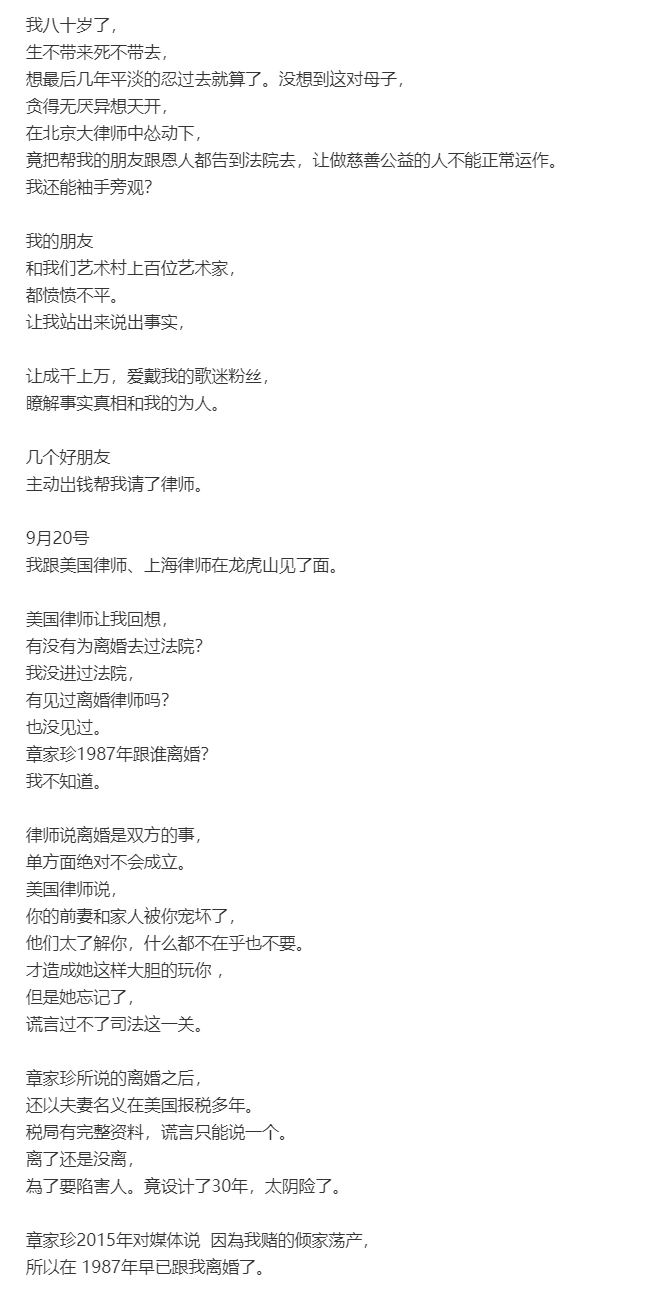 我八十岁了，
生不带来死不带去，
想最后几年平淡的忍过去就算了。没想到这对母子，
贪得无厌异想天开，
在北京大律师中怂动下，
竟把帮我的朋友跟恩人都告到法院去，让做慈善公益的人不能正常运作。
我还能袖手旁观？

我的朋友
和我们艺术村上百位艺术家，
都愤愤不平。
让我站出来说出事实，

让成千上万，爱戴我的歌迷粉丝，
瞭解事实真相和我的为人。

几个好朋友
主动出钱帮我请了律师。

9月20号
我跟美国律师、上海律师在龙虎山见了面。

美国律师让我回想，
有没有为离婚去过法院？
我没进过法院，
有见过离婚律师吗？
也没见过。
章家珍1987年跟谁离婚？
我不知道。

律师说离婚是双方的事，
单方面绝对不会成立。
美国律师说，
你的前妻和家人被你宠坏了，
他们太了解你，什么都不在乎也不要。
才造成她这样大胆的玩你，
但是她忘记了，
谎言过不了司法这一关。

章家珍所说的离婚之后，
还以夫妻名义在美国报税多年。
税局有完整资料，谎言只能说一个。
离了还是没离，
為了要陷害人。竟设计了30年，太阴险了。

章家珍2015年对媒体说 因為我赌的倾家荡产，
所以在 1987年早已跟我离婚了。